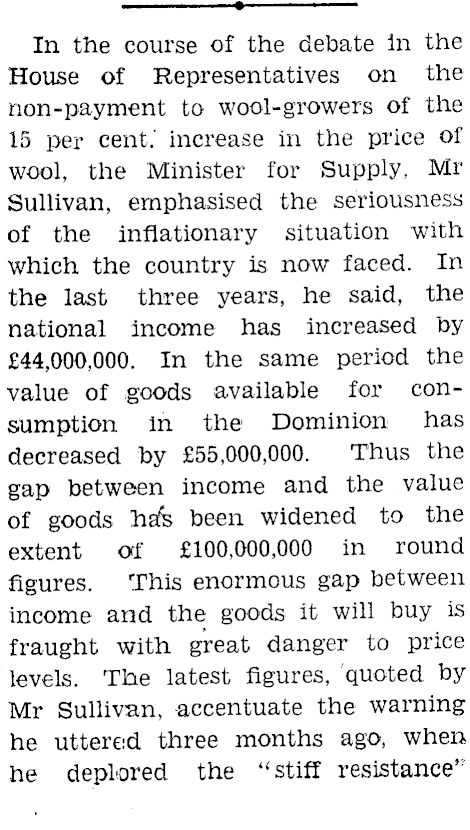 In the course of the debate in the House of Representatives on the non-payment to wool-growers of the 15 per cent. increase in the price of wool, the Minister for Supply, Mr Sullivan, emphasised the seriousness of the inflationary situation with which the country is now faced. In the last three years, he said, the national income has increased by £44,000,000. In the same period the value of goods available for consumption in the Dominion has decreased by £55,000,000. Thus the gap between income and the value of goods has been widened to the extent of £100,000,000 in round figures. This enormous gap between income and the goods it will buy is fraught with great danger to price levels. The latest figures, quoted by Mr Sullivan, accentuate the warning he uttered three months ago, when he deplored the "stiff resistance"